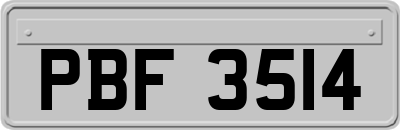 PBF 3514